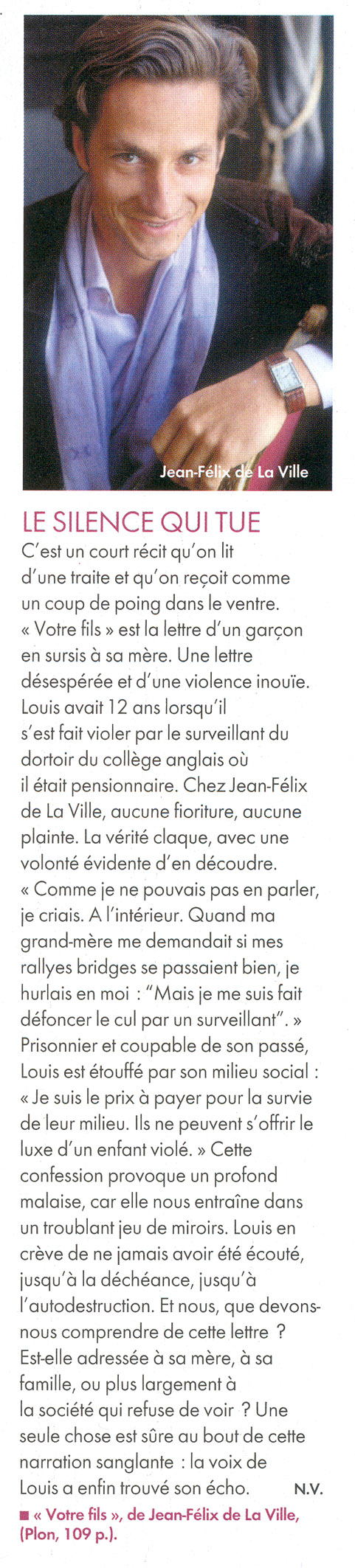 Jean-Félix de La Ville

LE SILENCE QUI TUE

C'est un court récit qu'on lit d'une traite et qu'on reçoit comme un coup de poing dans le ventre. « Votre fils » est la lettre d'un garçon en sursis à sa mère. Une lettre désespérée et d'une violence inouïe. Louis avait 12 ans lorsqu'il s'est fait violer par le surveillant du dortoir du collège anglais où il était pensionnaire. Chez Jean-Félix de La Ville, aucune fioriture, aucune plainte. La vérité claque, avec une volonté évidente d'en découdre. « Comme je ne pouvais pas en parler, je criais. A l'intérieur. Quand ma grand-mère me demandait si mes rallyes bridges se passaient bien, je hurlais en moi : "Mais je me suis fait défoncer le cul par un surveillant". » Prisonnier et coupable de son passé, Louis est étouffé par son milieu social : « Je suis le prix à payer pour la survie de leur milieu. Ils ne peuvent s'offrir le luxe d'un enfant violé. » Cette confession provoque un profond malaise, car elle nous entraîne dans un troublant jeu de miroirs. Louis en crève de ne jamais avoir été écouté, jusqu'à la déchéance, jusqu'à l'autodestruction. Et nous, que devons-nous comprendre de cette lettre ? Est-elle adressée à sa mère, à sa famille, ou plus largement à la société qui refuse de voir ? Une seule chose est sûre au bout de cette narration sanglante : la voix de Louis a enfin trouvé son écho. N.V.

■ « Votre fils », de Jean-Félix de La Ville, (Plon, 109 p.).